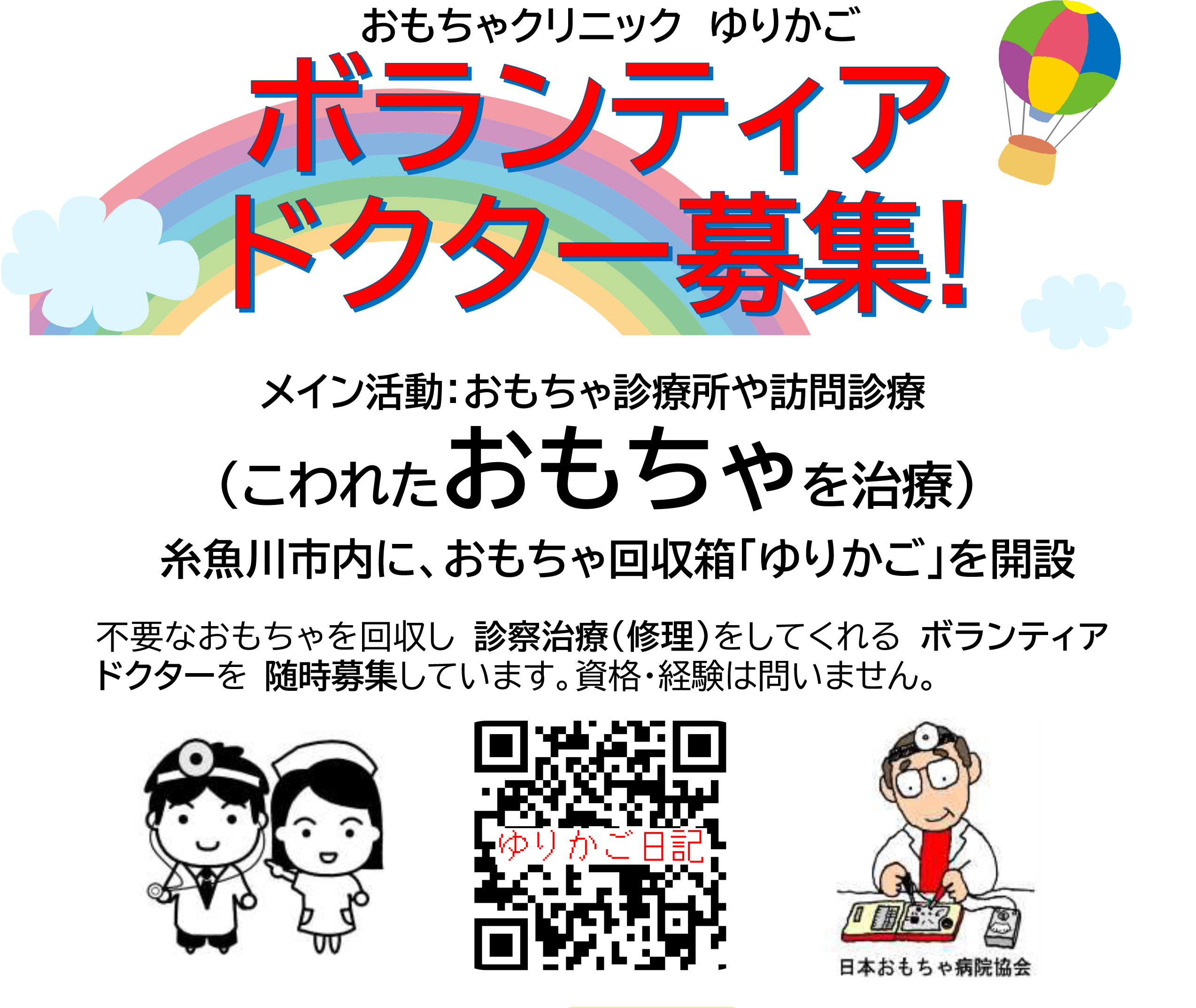 おもちゃクリニック　ゆりかご

ボランティア
ドクター募集!

メイン活動:おもちゃ診療所や訪問診療

(こわれたおもちゃを治療)

糸魚川市内に、おもちゃ回収箱「ゆりかご」を開設

不要なおもちゃを回収し　診察治療(修理)をしてくれる　ボランティアドクターを　随時募集しています。資格・経験は問いません。

ゆりかご日記

日本おもちゃ病院協会